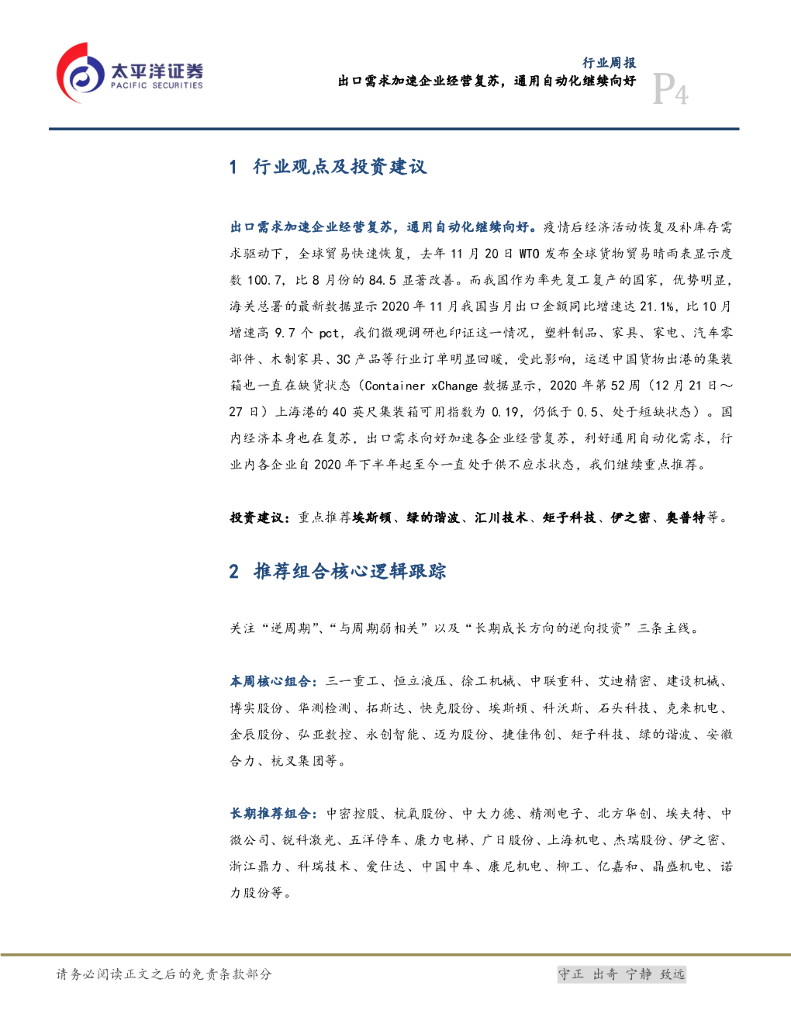 太平洋证券
PACIFIC SECURITIES

行业周报
出口需求加速企业经营复苏，通用自动化继续向好
P4

1 行业观点及投资建议

出口需求加速企业经营复苏，通用自动化继续向好。疫情后经济活动恢复及补库存需求驱动下，全球贸易快速恢复，去年 11 月 20 日 WTO 发布全球货物贸易晴雨表显示度数 100.7，比 8 月份的 84.5 显著改善。而我国作为率先复工复产的国家，优势明显，海关总署的最新数据显示 2020 年 11 月我国当月出口金额同比增速达 21.1%，比 10 月增速高 9.7 个 pct，我们微观调研也印证这一情况，塑料制品、家具、家电、汽车零部件、木制家具、3C 产品等行业订单明显回暖，受此影响，运送中国货物出港的集装箱也一直在缺货状态（Container xChange 数据显示，2020 年第 52 周（12 月 21 日～27 日）上海港的 40 英尺集装箱可用指数为 0.19，仍低于 0.5、处于短缺状态）。国内经济本身也在复苏，出口需求向好加速各企业经营复苏，利好通用自动化需求，行业内各企业自 2020 年下半年起至今一直处于供不应求状态，我们继续重点推荐。

投资建议：重点推荐埃斯顿、绿的谐波、汇川技术、矩子科技、伊之密、奥普特等。

2 推荐组合核心逻辑跟踪

关注“逆周期”、“与周期弱相关”以及“长期成长方向的逆向投资”三条主线。

本周核心组合：三一重工、恒立液压、徐工机械、中联重科、艾迪精密、建设机械、博实股份、华测检测、拓斯达、快克股份、埃斯顿、科沃斯、石头科技、克来机电、金辰股份、弘亚数控、永创智能、迈为股份、捷佳伟创、矩子科技、绿的谐波、安徽合力、杭叉集团等。

长期推荐组合：中密控股、杭氧股份、中大力德、精测电子、北方华创、埃夫特、中微公司、锐科激光、五洋停车、康力电梯、广日股份、上海机电、杰瑞股份、伊之密、浙江鼎力、科瑞技术、爱仕达、中国中车、康尼机电、柳工、亿嘉和、晶盛机电、诺力股份等。

请务必阅读正文之后的免责条款部分

守正 出奇 宁静 致远